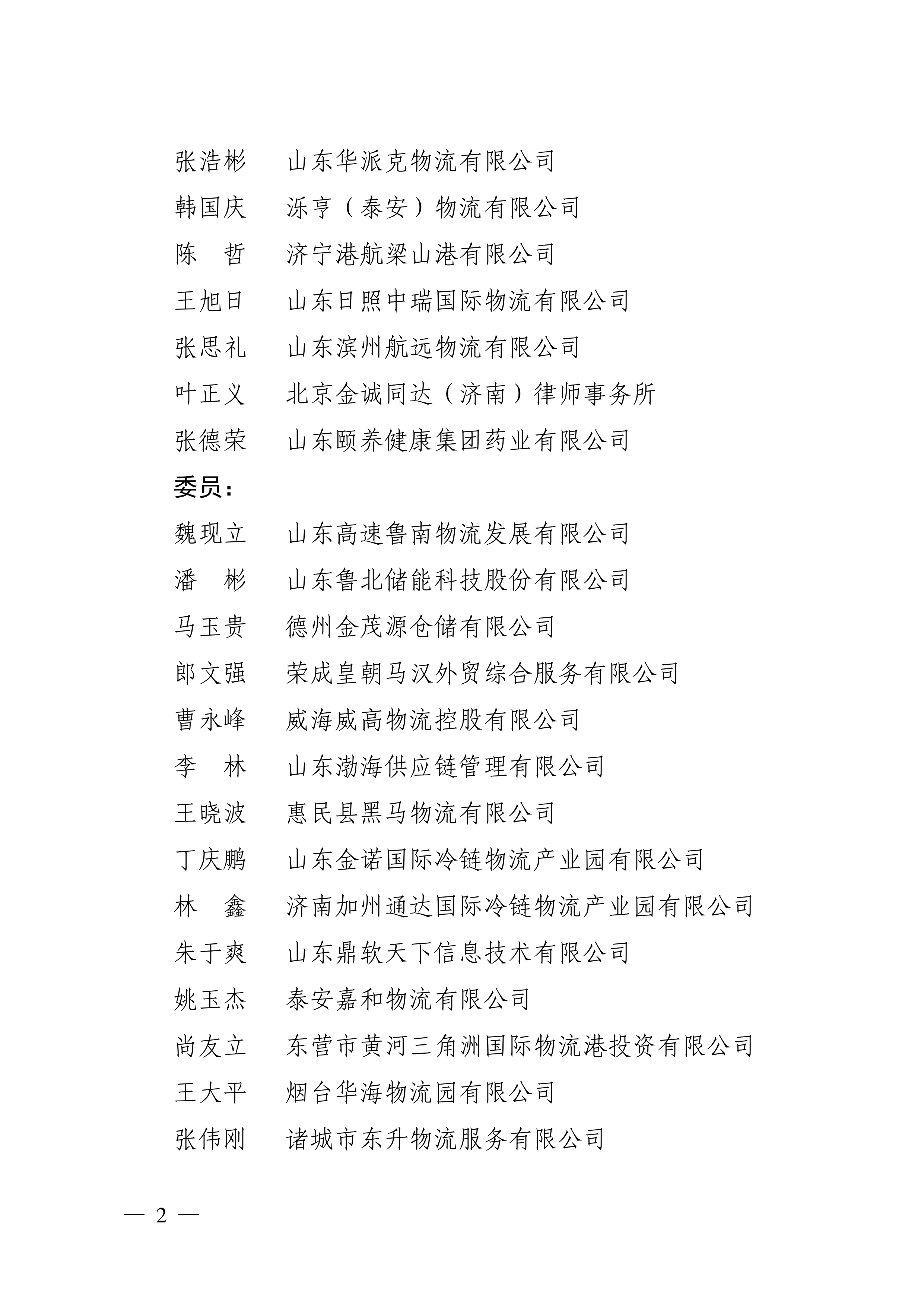 张浩彬　山东华派克物流有限公司

韩国庆　泺亨（泰安）物流有限公司

陈　哲　济宁港航梁山港有限公司

王旭日　山东日照中瑞国际物流有限公司

张思礼　山东滨州航远物流有限公司

叶正义　北京金诚同达（济南）律师事务所

张德荣　山东颐养健康集团药业有限公司

委员：

魏现立　山东高速鲁南物流发展有限公司

潘　彬　山东鲁北储能科技股份有限公司

马玉贵　德州金茂源仓储有限公司

郎文强　荣成皇朝马汉外贸综合服务有限公司

曹永峰　威海威高物流控股有限公司

李　林　山东渤海供应链管理有限公司

王晓波　惠民县黑马物流有限公司

丁庆鹏　山东金诺国际冷链物流产业园有限公司

林　鑫　济南加州通达国际冷链物流产业园有限公司

朱于爽　山东鼎软天下信息技术有限公司

姚玉杰　泰安嘉和物流有限公司

尚友立　东营市黄河三角洲国际物流港投资有限公司

王大平　烟台华海物流园有限公司

张伟刚　诸城市东升物流服务有限公司

— 2 —